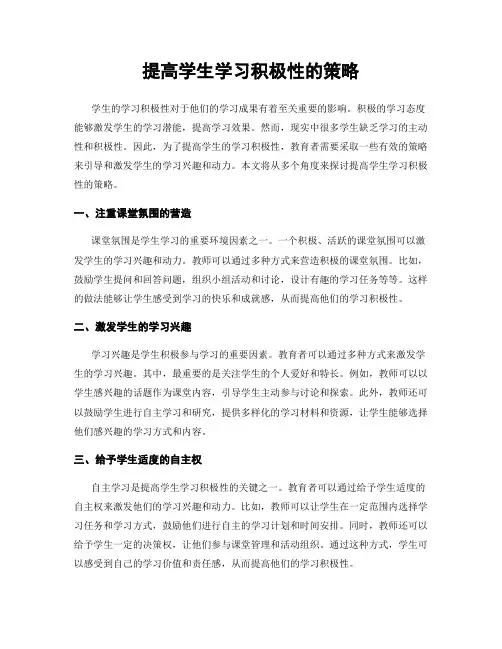 提高学生学习积极性的策略

学生的学习积极性对于他们的学习成果有着至关重要的影响。积极的学习态度能够激发学生的学习潜能，提高学习效果。然而，现实中很多学生缺乏学习的主动性和积极性。因此，为了提高学生的学习积极性，教育者需要采取一些有效的策略来引导和激发学生的学习兴趣和动力。本文将从多个角度来探讨提高学生学习积极性的策略。

一、注重课堂氛围的营造

课堂氛围是学生学习的重要环境因素之一。一个积极、活跃的课堂氛围可以激发学生的学习兴趣和动力。教师可以通过多种方式来营造积极的课堂氛围。比如，鼓励学生提问和回答问题，组织小组活动和讨论，设计有趣的学习任务等等。这样的做法能够让学生感受到学习的快乐和成就感，从而提高他们的学习积极性。

二、激发学生的学习兴趣

学习兴趣是学生积极参与学习的重要因素。教育者可以通过多种方式来激发学生的学习兴趣。其中，最重要的是关注学生的个人爱好和特长。例如，教师可以以学生感兴趣的话题作为课堂内容，引导学生主动参与讨论和探索。此外，教师还可以鼓励学生进行自主学习和研究，提供多样化的学习材料和资源，让学生能够选择他们感兴趣的学习方式和内容。

三、给予学生适度的自主权

自主学习是提高学生学习积极性的关键之一。教育者可以通过给予学生适度的自主权来激发他们的学习兴趣和动力。比如，教师可以让学生在一定范围内选择学习任务和学习方式，鼓励他们进行自主的学习计划和时间安排。同时，教师还可以给予学生一定的决策权，让他们参与课堂管理和活动组织。通过这种方式，学生可以感受到自己的学习价值和责任感，从而提高他们的学习积极性。